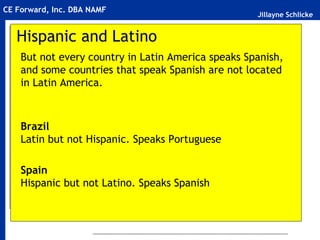 CE Forward, Inc. DBA NAMF

Jillayne Schlicke

Hispanic and Latino

But not every country in Latin America speaks Spanish, and some countries that speak Spanish are not located in Latin America.

Brazil
Latin but not Hispanic. Speaks Portuguese

Spain
Hispanic but not Latino. Speaks Spanish